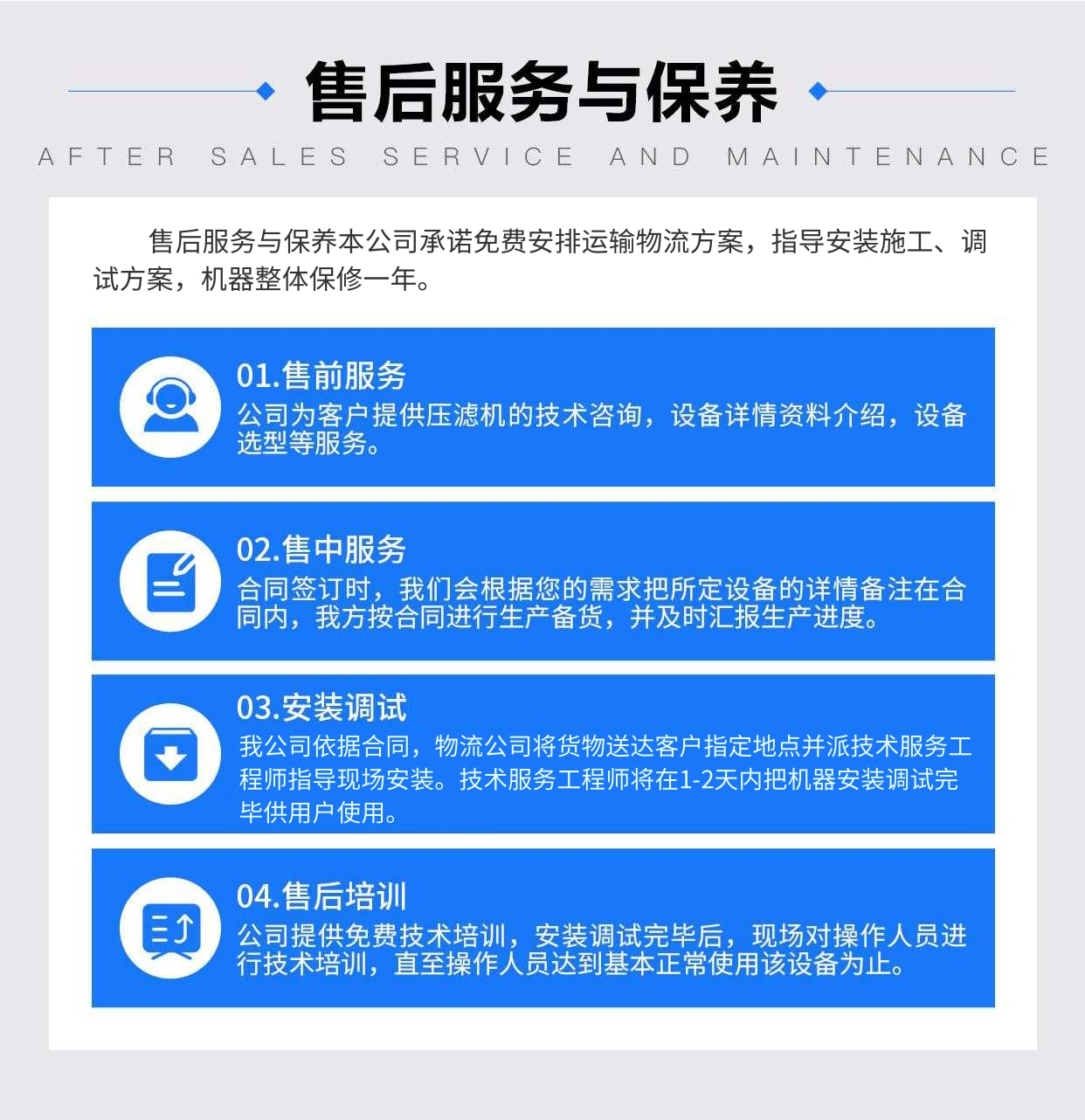 售后服务与保养

AFTER SALES SERVICE AND MAINTENANCE

售后服务与保养本公司承诺免费安排运输物流方案，指导安装施工、调试方案，机器整体保修一年。

01.售前服务
公司为客户提供压滤机的技术咨询，设备详情资料介绍，设备选型等服务。

02.售中服务
合同签订时，我们会根据您的需求把所定设备的详情备注在合同内，我方按合同进行生产备货，并及时汇报生产进度。

03.安装调试
我公司依据合同，物流公司将货物送达客户指定地点并派技术服务工程师指导现场安装。技术服务工程师将在1-2天内把机器安装调试完毕供用户使用。

04.售后培训
公司提供免费技术培训，安装调试完毕后，现场对操作人员进行技术培训，直至操作人员达到基本正常使用该设备为止。